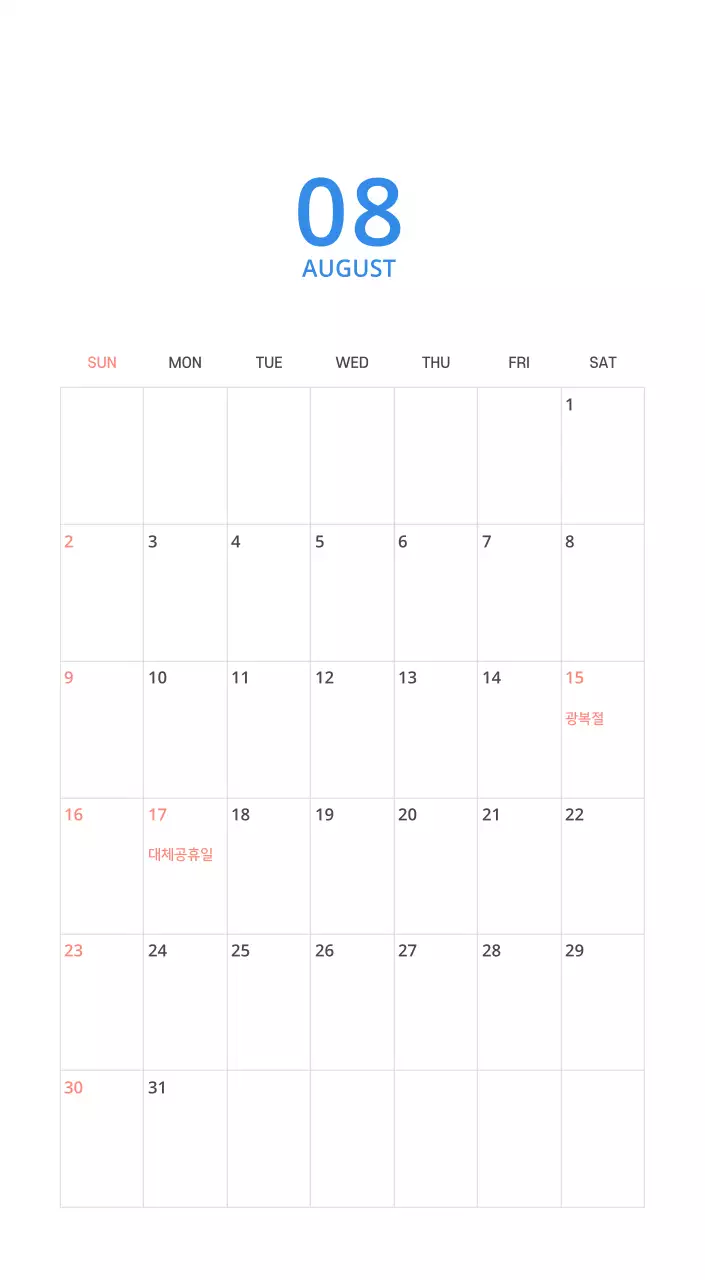 08
AUGUST

| SUN | MON | TUE | WED | THU | FRI | SAT |
|---|---|---|---|---|---|---|
| | | | | | | 1 |
| 2 | 3 | 4 | 5 | 6 | 7 | 8 |
| 9 | 10 | 11 | 12 | 13 | 14 | 15 광복절 |
| 16 | 17 대체공휴일 | 18 | 19 | 20 | 21 | 22 |
| 23 | 24 | 25 | 26 | 27 | 28 | 29 |
| 30 | 31 | | | | | |